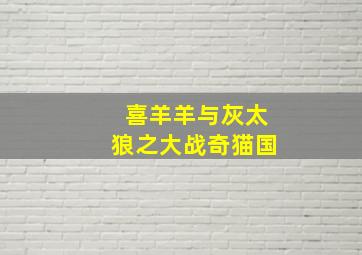 喜羊羊与灰太狼之大战奇猫国